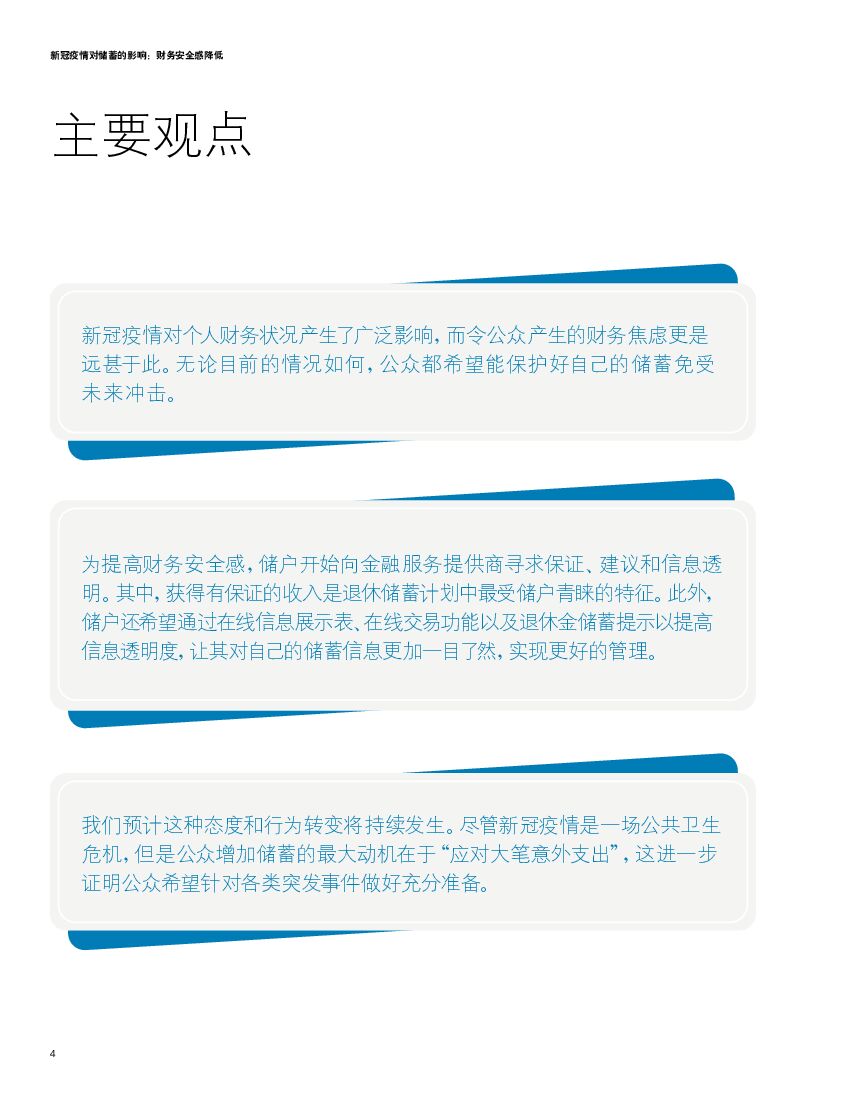 新冠疫情对储蓄的影响：财务安全感降低

主要观点

新冠疫情对个人财务状况产生了广泛影响，而令公众产生的财务焦虑更是远甚于此。无论目前的情况如何，公众都希望能保护好自己的储蓄免受未来冲击。

为提高财务安全感，储户开始向金融服务提供商寻求保证、建议和信息透明。其中，获得有保证的收入是退休储蓄计划中最受储户青睐的特征。此外，储户还希望通过在线信息展示表、在线交易功能以及退休金储蓄提示以提高信息透明度，让其对自己的储蓄信息更加一目了然，实现更好的管理。

我们预计这种态度和行为转变将持续发生。尽管新冠疫情是一场公共卫生危机，但是公众增加储蓄的最大动机在于“应对大笔意外支出”，这进一步证明公众希望针对各类突发事件做好充分准备。

4